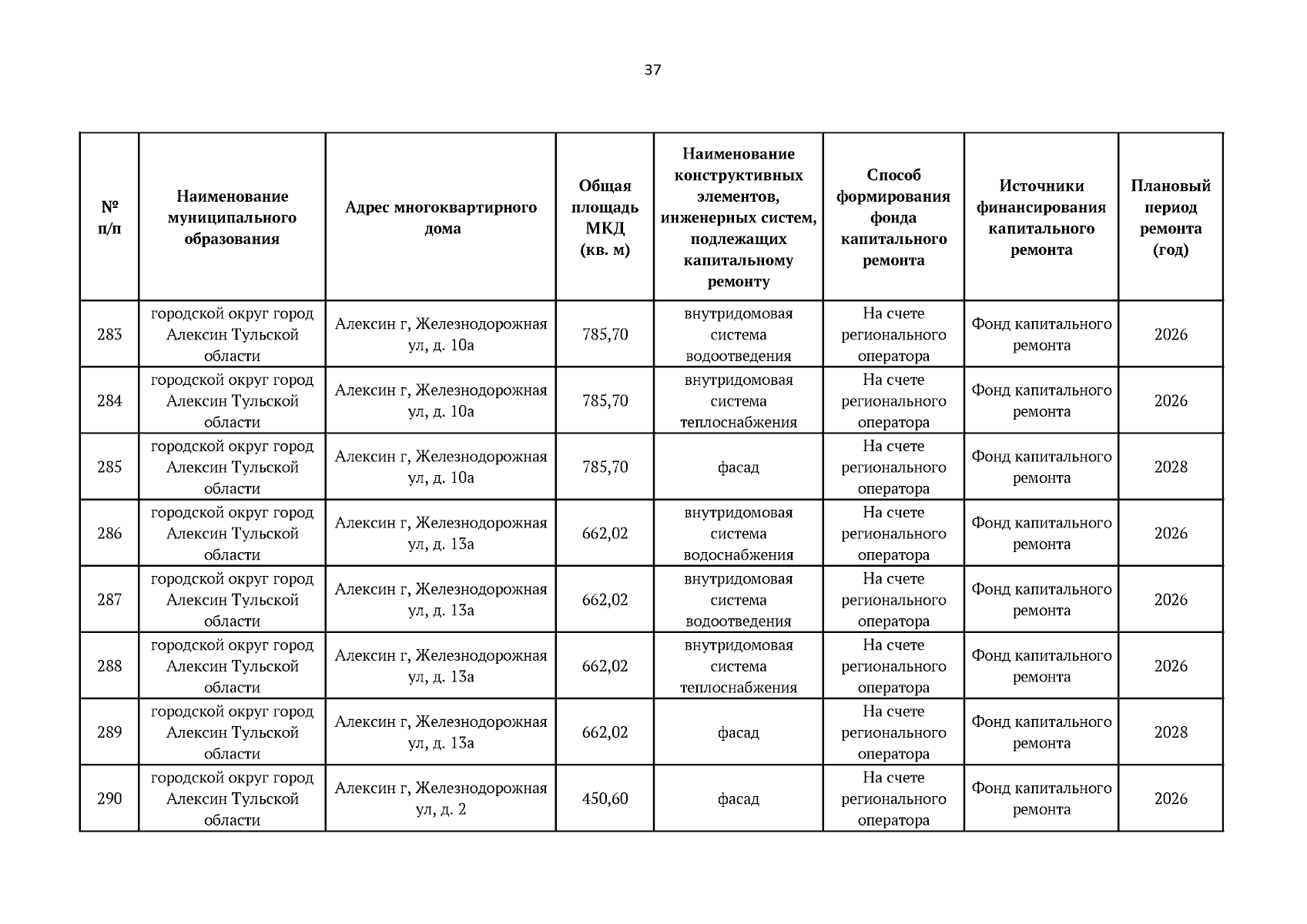 37

| № п/п | Наименование муниципального образования | Адрес многоквартирного дома | Общая площадь МКД (кв. м) | Наименование конструктивных элементов, инженерных систем, подлежащих капитальному ремонту | Способ формирования фонда капитального ремонта | Источники финансирования капитального ремонта | Плановый период ремонта (год) |
|---|---|---|---|---|---|---|---|
| 283 | городской округ город Алексин Тульской области | Алексин г, Железнодорожная ул, д. 10а | 785,70 | внутридомовая система водоотведения | На счете регионального оператора | Фонд капитального ремонта | 2026 |
| 284 | городской округ город Алексин Тульской области | Алексин г, Железнодорожная ул, д. 10а | 785,70 | внутридомовая система теплоснабжения | На счете регионального оператора | Фонд капитального ремонта | 2026 |
| 285 | городской округ город Алексин Тульской области | Алексин г, Железнодорожная ул, д. 10а | 785,70 | фасад | На счете регионального оператора | Фонд капитального ремонта | 2028 |
| 286 | городской округ город Алексин Тульской области | Алексин г, Железнодорожная ул, д. 13а | 662,02 | внутридомовая система водоснабжения | На счете регионального оператора | Фонд капитального ремонта | 2026 |
| 287 | городской округ город Алексин Тульской области | Алексин г, Железнодорожная ул, д. 13а | 662,02 | внутридомовая система водоотведения | На счете регионального оператора | Фонд капитального ремонта | 2026 |
| 288 | городской округ город Алексин Тульской области | Алексин г, Железнодорожная ул, д. 13а | 662,02 | внутридомовая система теплоснабжения | На счете регионального оператора | Фонд капитального ремонта | 2026 |
| 289 | городской округ город Алексин Тульской области | Алексин г, Железнодорожная ул, д. 13а | 662,02 | фасад | На счете регионального оператора | Фонд капитального ремонта | 2028 |
| 290 | городской округ город Алексин Тульской области | Алексин г, Железнодорожная ул, д. 2 | 450,60 | фасад | На счете регионального оператора | Фонд капитального ремонта | 2026 |